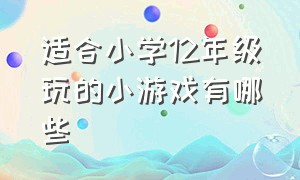 适合小学12年级玩的小游戏有哪些